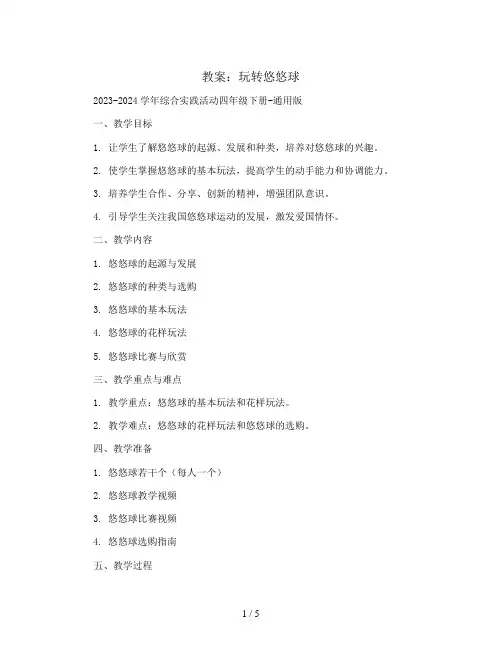 教案：玩转悠悠球

2023-2024学年综合实践活动四年级下册-通用版

一、教学目标

1. 让学生了解悠悠球的起源、发展和种类，培养对悠悠球的兴趣。

2. 使学生掌握悠悠球的基本玩法，提高学生的动手能力和协调能力。

3. 培养学生合作、分享、创新的精神，增强团队意识。

4. 引导学生关注我国悠悠球运动的发展，激发爱国情怀。

二、教学内容

1. 悠悠球的起源与发展

2. 悠悠球的种类与选购

3. 悠悠球的基本玩法

4. 悠悠球的花样玩法

5. 悠悠球比赛与欣赏

三、教学重点与难点

1. 教学重点：悠悠球的基本玩法和花样玩法。

2. 教学难点：悠悠球的花样玩法和悠悠球的选购。

四、教学准备

1. 悠悠球若干个（每人一个）

2. 悠悠球教学视频

3. 悠悠球比赛视频

4. 悠悠球选购指南

五、教学过程

1 / 5